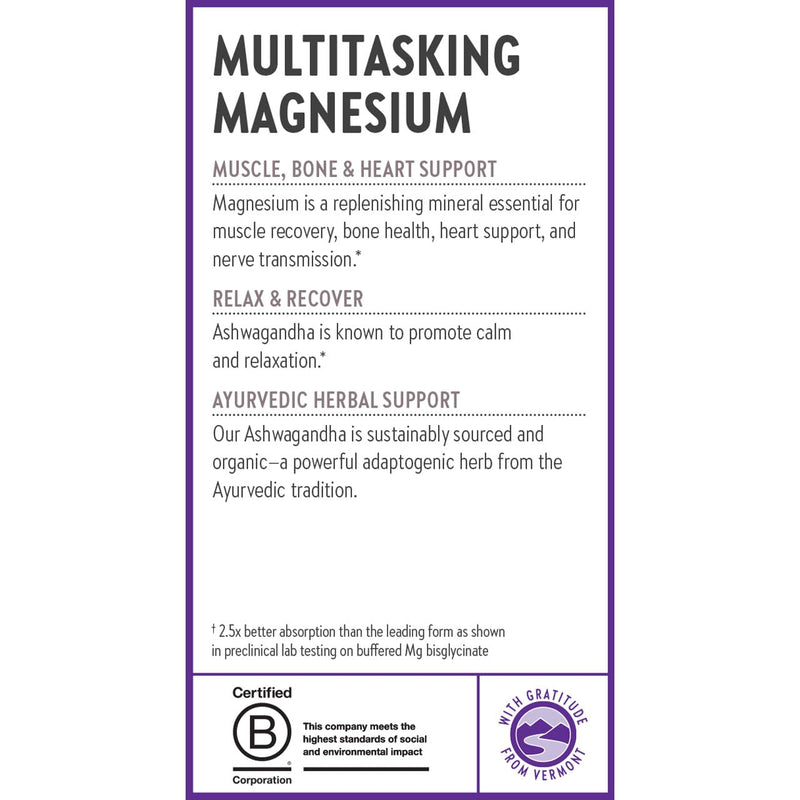 MULTITASKING MAGNESIUM

MUSCLE, BONE & HEART SUPPORT

Magnesium is a replenishing mineral essential for muscle recovery, bone health, heart support, and nerve transmission.*

RELAX & RECOVER

Ashwagandha is known to promote calm and relaxation.*

AYURVEDIC HERBAL SUPPORT

Our Ashwagandha is sustainably sourced and organic—a powerful adaptogenic herb from the Ayurvedic tradition.

† 2.5x better absorption than the leading form as shown in preclinical lab testing on buffered Mg bisglycinate

Certified
B
Corporation

This company meets the highest standards of social and environmental impact

WITH GRATITUDE FROM VERMONT